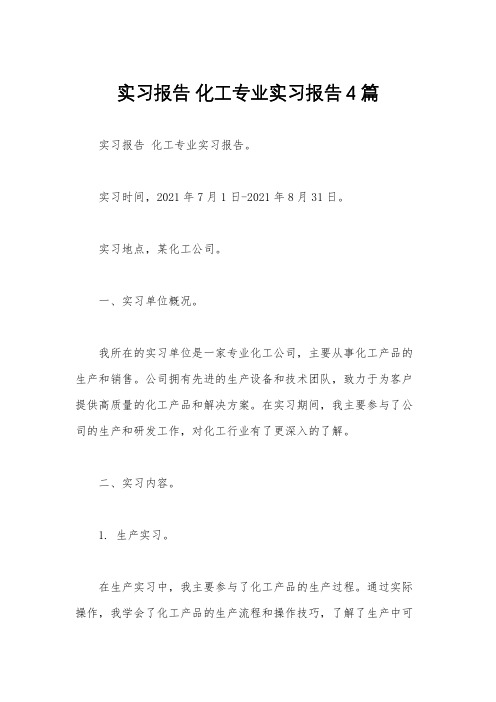 实习报告 化工专业实习报告4篇

实习报告 化工专业实习报告。

实习时间，2021年7月1日-2021年8月31日。

实习地点，某化工公司。

一、实习单位概况。

我所在的实习单位是一家专业化工公司，主要从事化工产品的生产和销售。公司拥有先进的生产设备和技术团队，致力于为客户提供高质量的化工产品和解决方案。在实习期间，我主要参与了公司的生产和研发工作，对化工行业有了更深入的了解。

二、实习内容。

1. 生产实习。

在生产实习中，我主要参与了化工产品的生产过程。通过实际操作，我学会了化工产品的生产流程和操作技巧，了解了生产中可